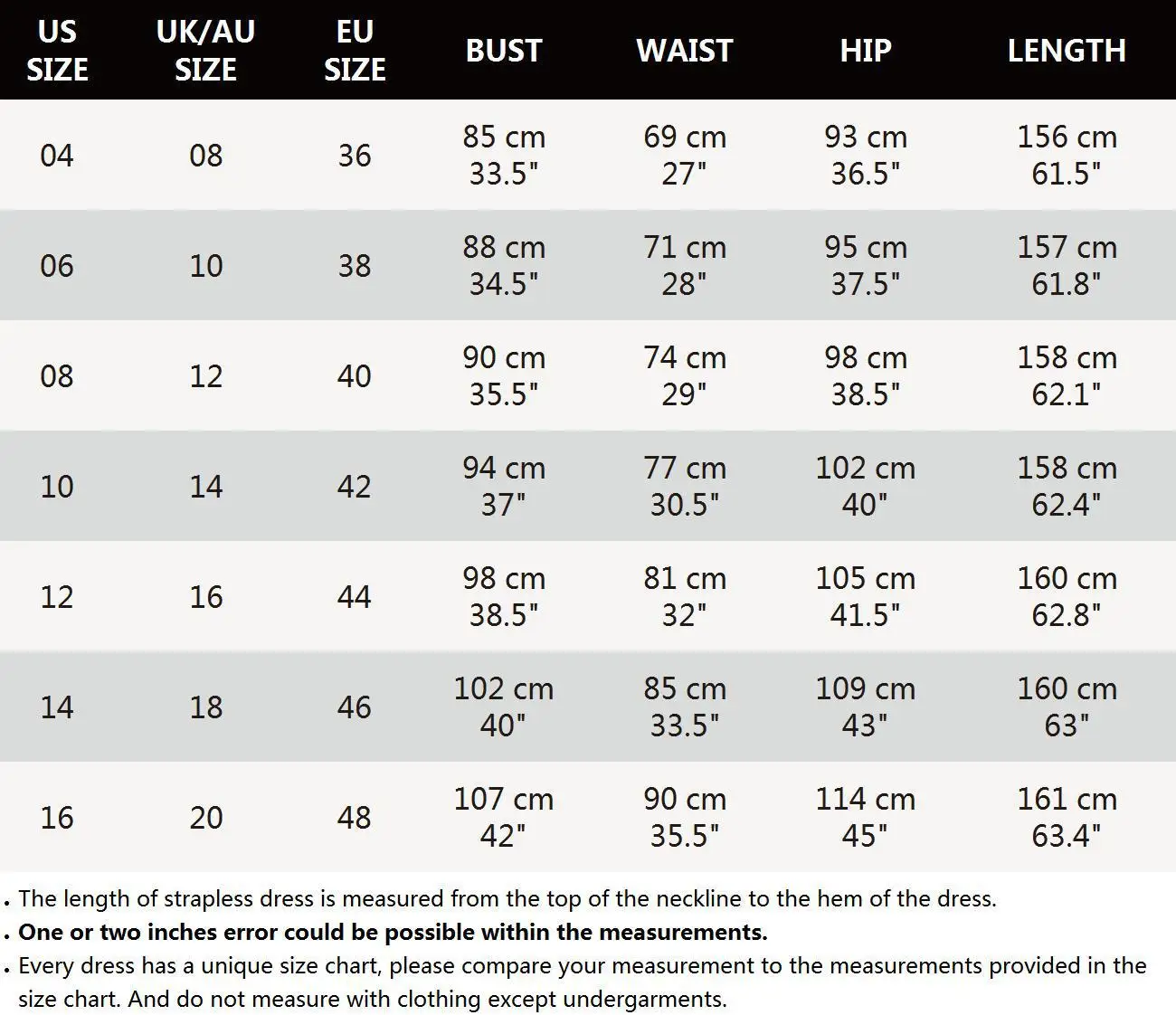 | US SIZE | UK/AU SIZE | EU SIZE | BUST | WAIST | HIP | LENGTH |
|---|---|---|---|---|---|---|
| 04 | 08 | 36 | 85 cm 33.5" | 69 cm 27" | 93 cm 36.5" | 156 cm 61.5" |
| 06 | 10 | 38 | 88 cm 34.5" | 71 cm 28" | 95 cm 37.5" | 157 cm 61.8" |
| 08 | 12 | 40 | 90 cm 35.5" | 74 cm 29" | 98 cm 38.5" | 158 cm 62.1" |
| 10 | 14 | 42 | 94 cm 37" | 77 cm 30.5" | 102 cm 40" | 158 cm 62.4" |
| 12 | 16 | 44 | 98 cm 38.5" | 81 cm 32" | 105 cm 41.5" | 160 cm 62.8" |
| 14 | 18 | 46 | 102 cm 40" | 85 cm 33.5" | 109 cm 43" | 160 cm 63" |
| 16 | 20 | 48 | 107 cm 42" | 90 cm 35.5" | 114 cm 45" | 161 cm 63.4" |

• The length of strapless dress is measured from the top of the neckline to the hem of the dress.
• One or two inches error could be possible within the measurements.
• Every dress has a unique size chart, please compare your measurement to the measurements provided in the size chart. And do not measure with clothing except undergarments.